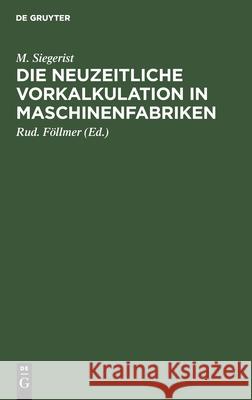 DE GRUYTER

M. Siegerist

DIE NEUZEITLICHE VORKALKULATION IN MASCHINENFABRIKEN

Rud. Föllmer (Ed.)

DE G

Kraina Książek